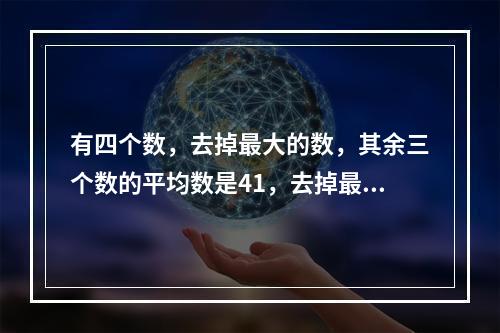 有四个数，去掉最大的数，其余三个数的平均数是41，去掉最...